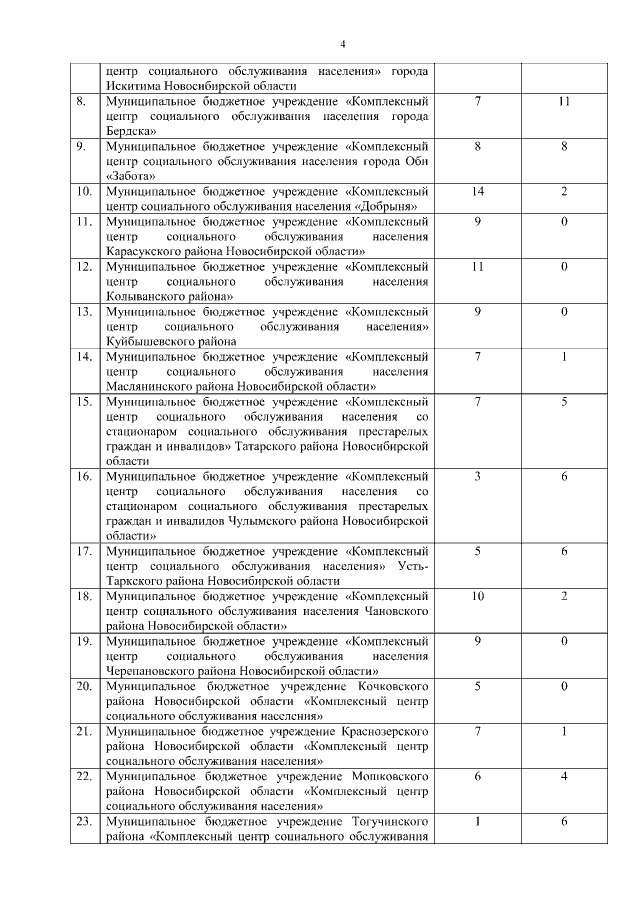 4

| | | | |
|---|---|---|---|
| | центр социального обслуживания населения» города Искитима Новосибирской области | | |
| 8. | Муниципальное бюджетное учреждение «Комплексный центр социального обслуживания населения города Бердска» | 7 | 11 |
| 9. | Муниципальное бюджетное учреждение «Комплексный центр социального обслуживания населения города Оби «Забота» | 8 | 8 |
| 10. | Муниципальное бюджетное учреждение «Комплексный центр социального обслуживания населения «Добрыня» | 14 | 2 |
| 11. | Муниципальное бюджетное учреждение «Комплексный центр социального обслуживания населения Карасукского района Новосибирской области» | 9 | 0 |
| 12. | Муниципальное бюджетное учреждение «Комплексный центр социального обслуживания населения Колыванского района» | 11 | 0 |
| 13. | Муниципальное бюджетное учреждение «Комплексный центр социального обслуживания населения» Куйбышевского района | 9 | 0 |
| 14. | Муниципальное бюджетное учреждение «Комплексный центр социального обслуживания населения Маслянинского района Новосибирской области» | 7 | 1 |
| 15. | Муниципальное бюджетное учреждение «Комплексный центр социального обслуживания населения со стационаром социального обслуживания престарелых граждан и инвалидов» Татарского района Новосибирской области | 7 | 5 |
| 16. | Муниципальное бюджетное учреждение «Комплексный центр социального обслуживания населения со стационаром социального обслуживания престарелых граждан и инвалидов Чулымского района Новосибирской области» | 3 | 6 |
| 17. | Муниципальное бюджетное учреждение «Комплексный центр социального обслуживания населения» Усть-Таркского района Новосибирской области | 5 | 6 |
| 18. | Муниципальное бюджетное учреждение «Комплексный центр социального обслуживания населения Чановского района Новосибирской области» | 10 | 2 |
| 19. | Муниципальное бюджетное учреждение «Комплексный центр социального обслуживания населения Черепановского района Новосибирской области» | 9 | 0 |
| 20. | Муниципальное бюджетное учреждение Кочковского района Новосибирской области «Комплексный центр социального обслуживания населения» | 5 | 0 |
| 21. | Муниципальное бюджетное учреждение Краснозерского района Новосибирской области «Комплексный центр социального обслуживания населения» | 7 | 1 |
| 22. | Муниципальное бюджетное учреждение Мошковского района Новосибирской области «Комплексный центр социального обслуживания населения» | 6 | 4 |
| 23. | Муниципальное бюджетное учреждение Тогучинского района «Комплексный центр социального обслуживания | 1 | 6 |